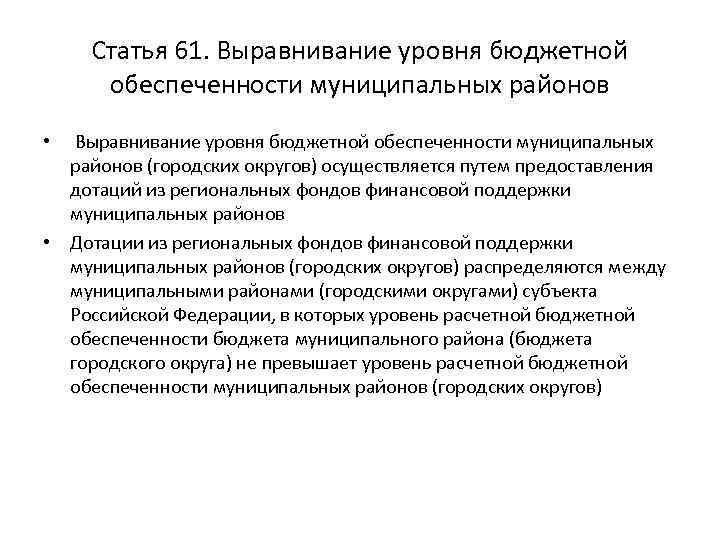 Статья 61. Выравнивание уровня бюджетной обеспеченности муниципальных районов

• Выравнивание уровня бюджетной обеспеченности муниципальных районов (городских округов) осуществляется путем предоставления дотаций из региональных фондов финансовой поддержки муниципальных районов

• Дотации из региональных фондов финансовой поддержки муниципальных районов (городских округов) распределяются между муниципальными районами (городскими округами) субъекта Российской Федерации, в которых уровень расчетной бюджетной обеспеченности бюджета муниципального района (бюджета городского округа) не превышает уровень расчетной бюджетной обеспеченности муниципальных районов (городских округов)